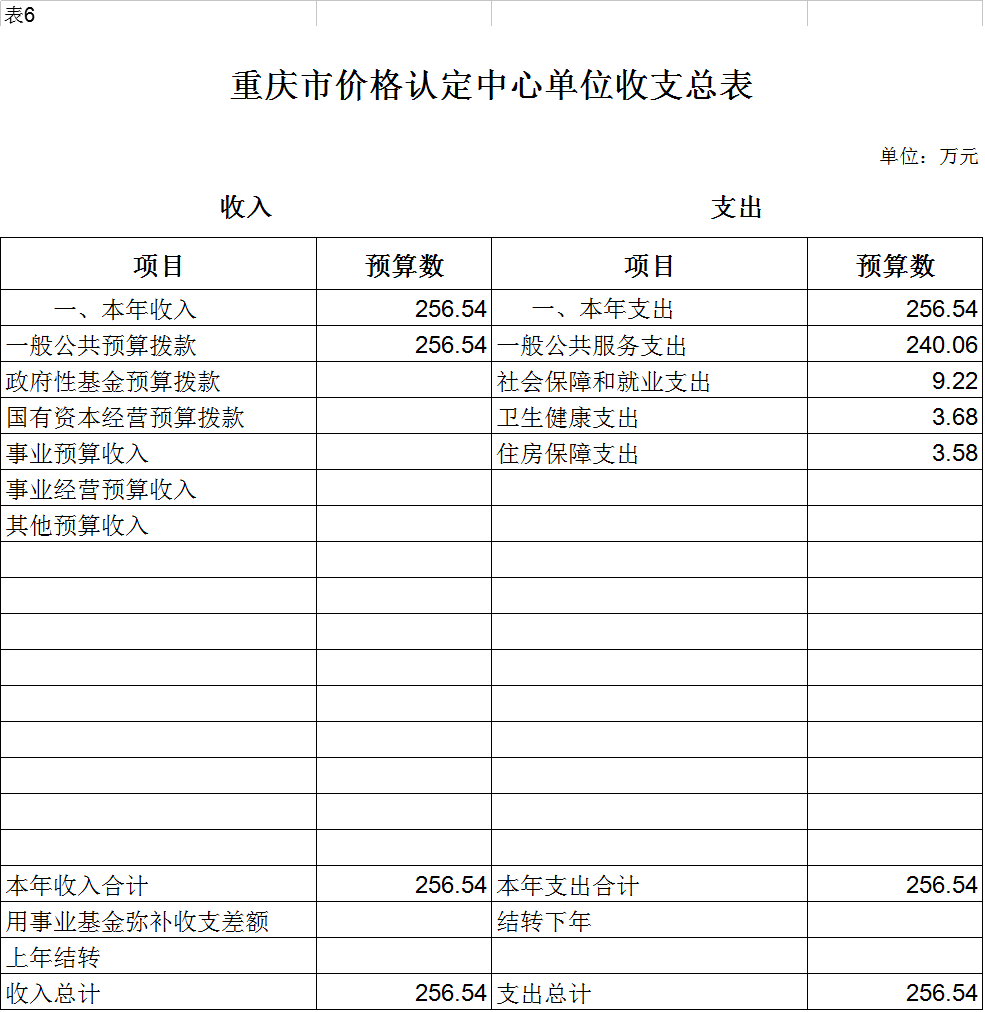 表6

重庆市价格认定中心单位收支总表

单位：万元

收入 支出

| 项目 | 预算数 | 项目 | 预算数 |
|---|---|---|---|
| 一、本年收入 | 256.54 | 一、本年支出 | 256.54 |
| 一般公共预算拨款 | 256.54 | 一般公共服务支出 | 240.06 |
| 政府性基金预算拨款 | | 社会保障和就业支出 | 9.22 |
| 国有资本经营预算拨款 | | 卫生健康支出 | 3.68 |
| 事业预算收入 | | 住房保障支出 | 3.58 |
| 事业经营预算收入 | | | |
| 其他预算收入 | | | |
| | | | |
| | | | |
| | | | |
| | | | |
| | | | |
| | | | |
| | | | |
| | | | |
| | | | |
| 本年收入合计 | 256.54 | 本年支出合计 | 256.54 |
| 用事业基金弥补收支差额 | | 结转下年 | |
| 上年结转 | | | |
| 收入总计 | 256.54 | 支出总计 | 256.54 |